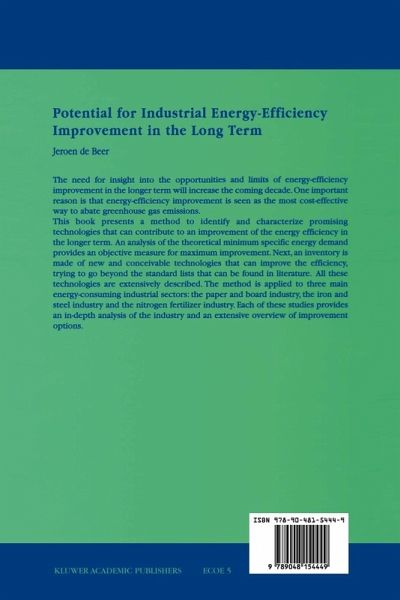 Potential for Industrial Energy-Efficiency Improvement in the Long Term

Jeroen de Beer

The need for insight into the opportunities and limits of energy-efficiency improvement in the longer term will increase the coming decade. One important reason is that energy-efficiency improvement is seen as the most cost-effective way to abate greenhouse gas emissions.
This book presents a method to identify and characterize promising technologies that can contribute to an improvement of the energy efficiency in the longer term. An analysis of the theoretical minimum specific energy demand provides an objective measure for maximum improvement. Next, an inventory is made of new and conceivable technologies that can improve the efficiency, trying to go beyond the standard lists that can be found in literature. All these technologies are extensively described. The method is applied to three main energy-consuming industrial sectors: the paper and board industry, the iron and steel industry and the nitrogen fertilizer industry. Each of these studies provides an in-depth analysis of the industry and an extensive overview of improvement options.

ISBN 978-90-481-5444-9

9 789048 154449

KLUWER ACADEMIC PUBLISHERS ECOE 5